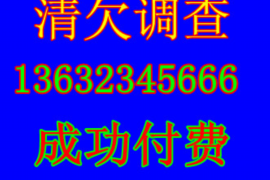 清欠调查

13632345666

成功付费